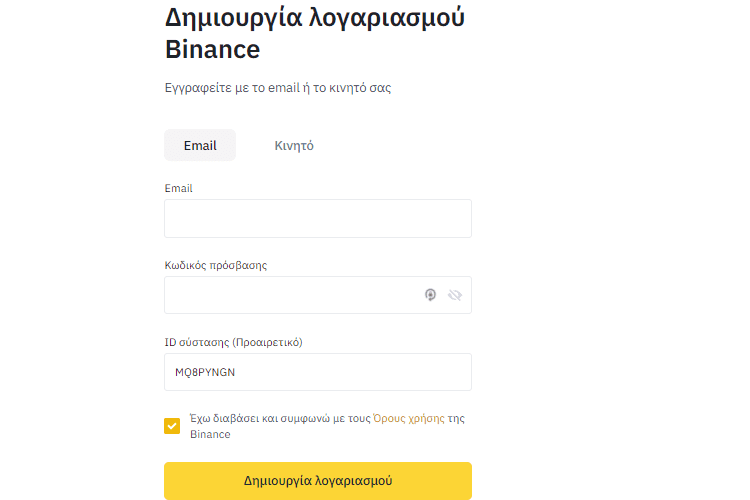 Δημιουργία λογαριασμού Binance

Εγγραφείτε με το email ή το κινητό σας

Email

Κινητό

Email

Κωδικός πρόσβασης

ID σύστασης (Προαιρετικό)

MQ8PYNGN

Έχω διαβάσει και συμφωνώ με τους Όρους χρήσης της Binance

Δημιουργία λογαριασμού